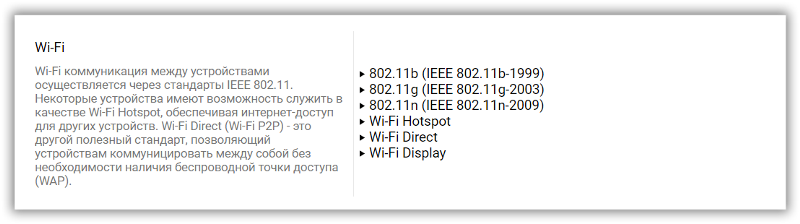 Wi-Fi

Wi-Fi коммуникация между устройствами осуществляется через стандарты IEEE 802.11. Некоторые устройства имеют возможность служить в качестве Wi-Fi Hotspot, обеспечивая интернет-доступ для других устройств. Wi-Fi Direct (Wi-Fi P2P) - это другой полезный стандарт, позволяющий устройствам коммуницировать между собой без необходимости наличия беспроводной точки доступа (WAP).

▸ 802.11b (IEEE 802.11b-1999)
▸ 802.11g (IEEE 802.11g-2003)
▸ 802.11n (IEEE 802.11n-2009)
▸ Wi-Fi Hotspot
▸ Wi-Fi Direct
▸ Wi-Fi Display